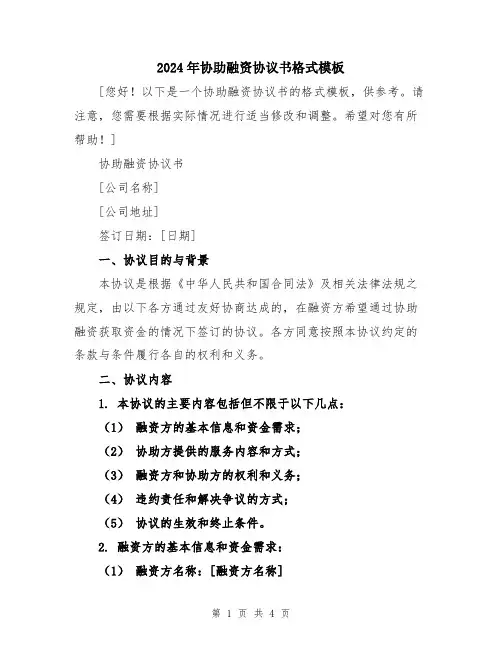 2024年协助融资协议书格式模板

[您好！以下是一个协助融资协议书的格式模板，供参考。请注意，您需要根据实际情况进行适当修改和调整。希望对您有所帮助！]

协助融资协议书

[公司名称]

[公司地址]

签订日期：[日期]

一、协议目的与背景

本协议是根据《中华人民共和国合同法》及相关法律法规之规定，由以下各方通过友好协商达成的，在融资方希望通过协助融资获取资金的情况下签订的协议。各方同意按照本协议约定的条款与条件履行各自的权利和义务。

二、协议内容

1. 本协议的主要内容包括但不限于以下几点：

（1） 融资方的基本信息和资金需求；

（2） 协助方提供的服务内容和方式；

（3） 融资方和协助方的权利和义务；

（4） 违约责任和解决争议的方式；

（5） 协议的生效和终止条件。

2. 融资方的基本信息和资金需求：

（1） 融资方名称：[融资方名称]

第 1 页 共 4 页